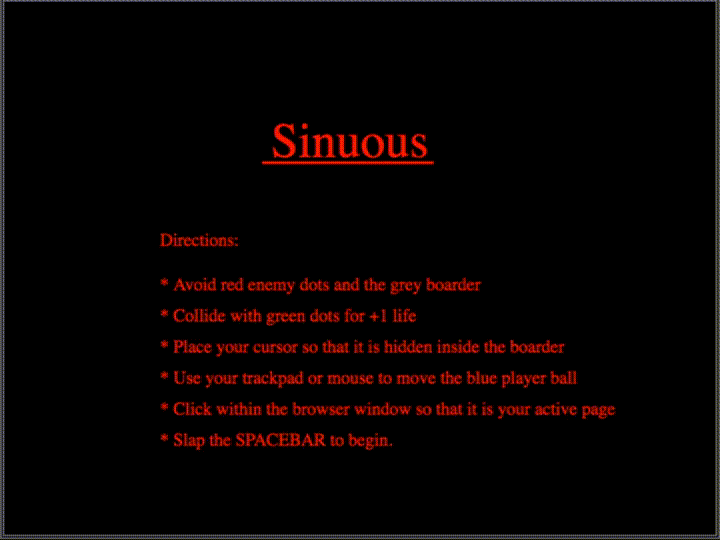 Sinuous

Directions:

* Avoid red enemy dots and the grey boarder

* Collide with green dots for +1 life

* Place your cursor so that it is hidden inside the boarder

* Use your trackpad or mouse to move the blue player ball

* Click within the browser window so that it is your active page

* Slap the SPACEBAR to begin.